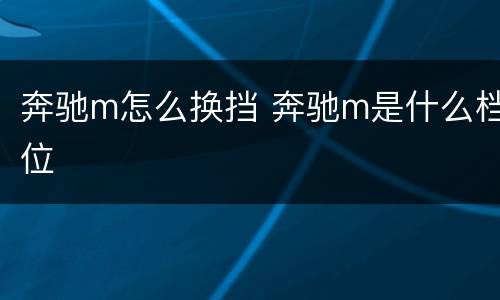 奔驰m怎么换挡 奔驰m是什么档位